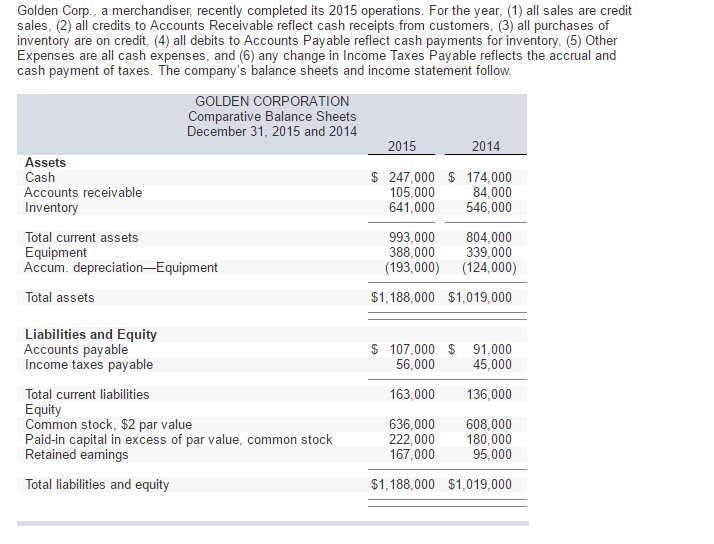 Golden Corp., a merchandiser, recently completed its 2015 operations. For the year, (1) all sales are credit sales, (2) all credits to Accounts Receivable reflect cash receipts from customers, (3) all purchases of inventory are on credit, (4) all debits to Accounts Payable reflect cash payments for inventory, (5) Other Expenses are all cash expenses, and (6) any change in Income Taxes Payable reflects the accrual and cash payment of taxes. The company's balance sheets and income statement follow.

GOLDEN CORPORATION
Comparative Balance Sheets
December 31, 2015 and 2014

| | 2015 | 2014 |
|---|---|---|
| **Assets** | | |
| Cash | \$ 247,000 | \$ 174,000 |
| Accounts receivable | 105,000 | 84,000 |
| Inventory | 641,000 | 546,000 |
| Total current assets | 993,000 | 804,000 |
| Equipment | 388,000 | 339,000 |
| Accum. depreciation—Equipment | (193,000) | (124,000) |
| Total assets | \$1,188,000 | \$1,019,000 |
| **Liabilities and Equity** | | |
| Accounts payable | \$ 107,000 | \$ 91,000 |
| Income taxes payable | 56,000 | 45,000 |
| Total current liabilities | 163,000 | 136,000 |
| Equity | | |
| Common stock, \$2 par value | 636,000 | 608,000 |
| Paid-in capital in excess of par value, common stock | 222,000 | 180,000 |
| Retained earnings | 167,000 | 95,000 |
| Total liabilities and equity | \$1,188,000 | \$1,019,000 |